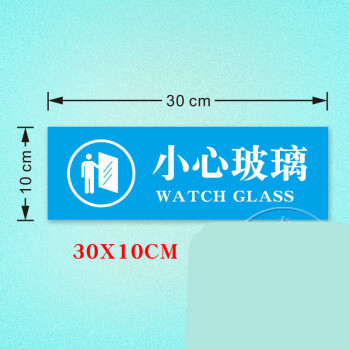 30 cm

10 cm

小心玻璃
WATCH GLASS

30X10CM